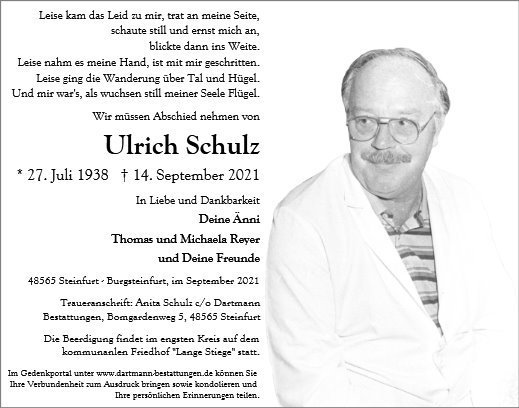 Leise kam das Leid zu mir, trat an meine Seite,
schaute still und ernst mich an,
blickte dann ins Weite.
Leise nahm es meine Hand, ist mit mir geschritten.
Leise ging die Wanderung über Tal und Hügel.
Und mir war's, als wuchsen still meiner Seele Flügel.

Wir müssen Abschied nehmen von

Ulrich Schulz

* 27. Juli 1938 † 14. September 2021

In Liebe und Dankbarkeit

Deine Änni
Thomas und Michaela Reyer
und Deine Freunde

48565 Steinfurt - Burgsteinfurt, im September 2021

Traueranschrift: Anita Schulz c/o Dartmann Bestattungen, Bomgardenweg 5, 48565 Steinfurt

Die Beerdigung findet im engsten Kreis auf dem kommunanlen Friedhof "Lange Stiege" statt.

Im Gedenkportal unter www.dartmann-bestattungen.de können Sie Ihre Verbundenheit zum Ausdruck bringen sowie kondolieren und Ihre persönlichen Erinnerungen teilen.